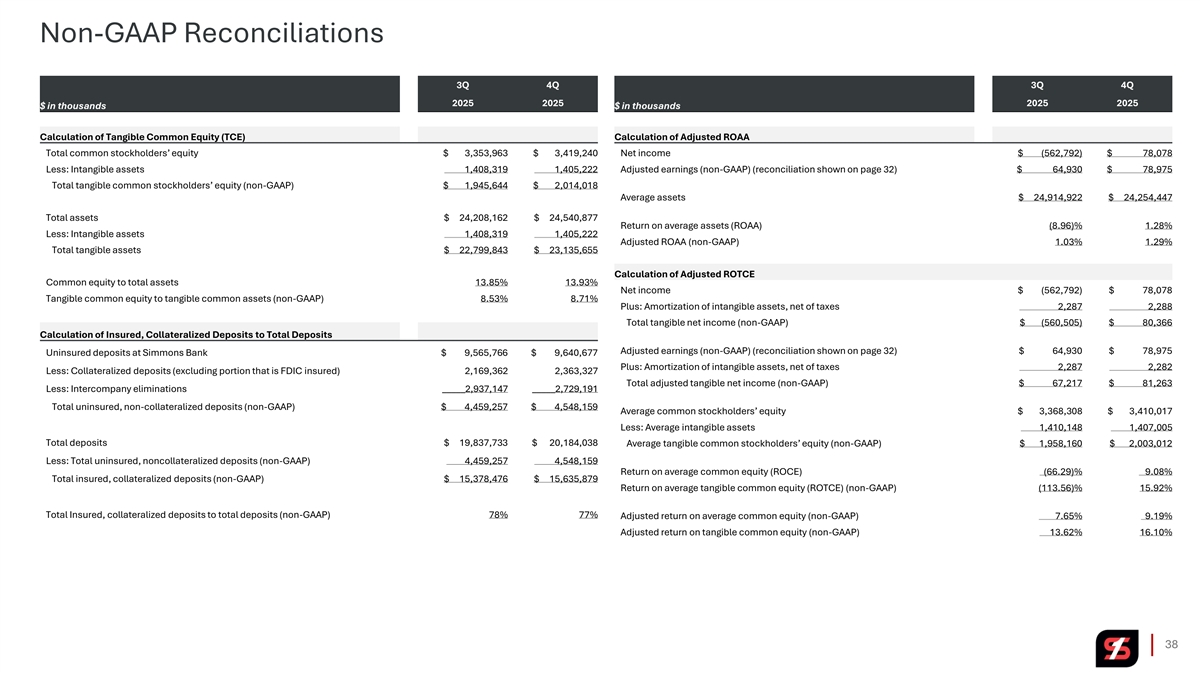 Non-GAAP Reconciliations

| $ in thousands | 3Q 2025 | 4Q 2025 |
|---|---|---|
| Calculation of Tangible Common Equity (TCE) | | |
| Total common stockholders' equity | $ 3,353,963 | $ 3,419,240 |
| Less: Intangible assets | 1,408,319 | 1,405,222 |
| Total tangible common stockholders' equity (non-GAAP) | $ 1,945,644 | $ 2,014,018 |
| Total assets | $ 24,208,162 | $ 24,540,877 |
| Less: Intangible assets | 1,408,319 | 1,405,222 |
| Total tangible assets | $ 22,799,843 | $ 23,135,655 |
| Common equity to total assets | 13.85% | 13.93% |
| Tangible common equity to tangible common assets (non-GAAP) | 8.53% | 8.71% |
| Calculation of Insured, Collateralized Deposits to Total Deposits | | |
| Uninsured deposits at Simmons Bank | $ 9,565,766 | $ 9,640,677 |
| Less: Collateralized deposits (excluding portion that is FDIC insured) | 2,169,362 | 2,363,327 |
| Less: Intercompany eliminations | 2,937,147 | 2,729,191 |
| Total uninsured, non-collateralized deposits (non-GAAP) | $ 4,459,257 | $ 4,548,159 |
| Total deposits | $ 19,837,733 | $ 20,184,038 |
| Less: Total uninsured, noncollateralized deposits (non-GAAP) | 4,459,257 | 4,548,159 |
| Total insured, collateralized deposits (non-GAAP) | $ 15,378,476 | $ 15,635,879 |
| Total Insured, collateralized deposits to total deposits (non-GAAP) | 78% | 77% |

| $ in thousands | 3Q 2025 | 4Q 2025 |
|---|---|---|
| Calculation of Adjusted ROAA | | |
| Net income | $ (562,792) | $ 78,078 |
| Adjusted earnings (non-GAAP) (reconciliation shown on page 32) | $ 64,930 | $ 78,975 |
| Average assets | $ 24,914,922 | $ 24,254,447 |
| Return on average assets (ROAA) | (8.96)% | 1.28% |
| Adjusted ROAA (non-GAAP) | 1.03% | 1.29% |
| Calculation of Adjusted ROTCE | | |
| Net income | $ (562,792) | $ 78,078 |
| Plus: Amortization of intangible assets, net of taxes | 2,287 | 2,288 |
| Total tangible net income (non-GAAP) | $ (560,505) | $ 80,366 |
| Adjusted earnings (non-GAAP) (reconciliation shown on page 32) | $ 64,930 | $ 78,975 |
| Plus: Amortization of intangible assets, net of taxes | 2,287 | 2,282 |
| Total adjusted tangible net income (non-GAAP) | $ 67,217 | $ 81,263 |
| Average common stockholders' equity | $ 3,368,308 | $ 3,410,017 |
| Less: Average intangible assets | 1,410,148 | 1,407,005 |
| Average tangible common stockholders' equity (non-GAAP) | $ 1,958,160 | $ 2,003,012 |
| Return on average common equity (ROCE) | (66.29)% | 9.08% |
| Return on average tangible common equity (ROTCE) (non-GAAP) | (113.56)% | 15.92% |
| Adjusted return on average common equity (non-GAAP) | 7.65% | 9.19% |
| Adjusted return on tangible common equity (non-GAAP) | 13.62% | 16.10% |

38